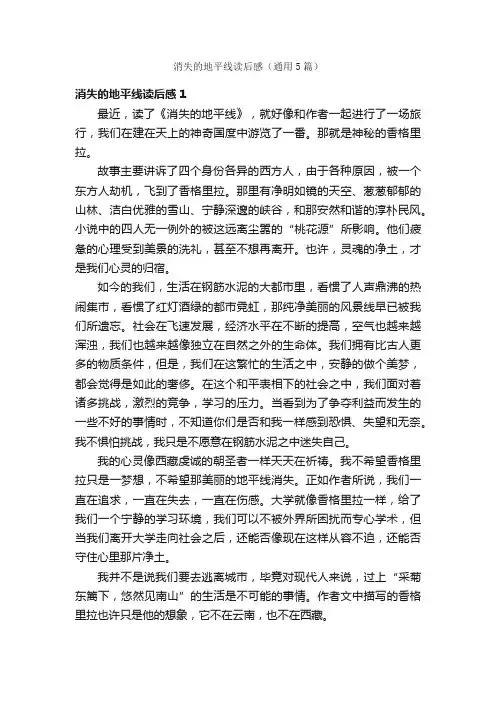 消失的地平线读后感（通用5篇）

消失的地平线读后感 1

最近，读了《消失的地平线》，就好像和作者一起进行了一场旅行，我们在建在天上的神奇国度中游览了一番。那就是神秘的香格里拉。

故事主要讲诉了四个身份各异的西方人，由于各种原因，被一个东方人劫机，飞到了香格里拉。那里有净明如镜的天空、葱葱郁郁的山林、洁白优雅的雪山、宁静深邃的峡谷，和那安然和谐的淳朴民风。小说中的四人无一例外的被这远离尘嚣的“桃花源”所影响。他们疲惫的心理受到美景的洗礼，甚至不想再离开。也许，灵魂的净土，才是我们心灵的归宿。

如今的我们，生活在钢筋水泥的大都市里，看惯了人声鼎沸的热闹集市，看惯了红灯酒绿的都市霓虹，那纯净美丽的风景线早已被我们所遗忘。社会在飞速发展，经济水平在不断的提高，空气也越来越浑浊，我们也越来越像独立在自然之外的生命体。我们拥有比古人更多的物质条件，但是，我们在这繁忙的生活之中，安静的做个美梦，都会觉得是如此的奢侈。在这个和平表相下的社会之中，我们面对着诸多挑战，激烈的竞争，学习的压力。当看到为了争夺利益而发生的一些不好的事情时，不知道你们是否和我一样感到恐惧、失望和无奈。我不惧怕挑战，我只是不愿意在钢筋水泥之中迷失自己。

我的心灵像西藏虔诚的朝圣者一样天天在祈祷。我不希望香格里拉只是一梦想，不希望那美丽的地平线消失。正如作者所说，我们一直在追求，一直在失去，一直在伤感。大学就像香格里拉一样，给了我们一个宁静的学习环境，我们可以不被外界所困扰而专心学术，但当我们离开大学走向社会之后，还能否像现在这样从容不迫，还能否守住心里那片净土。

我并不是说我们要去逃离城市，毕竟对现代人来说，过上“采菊东篱下，悠然见南山”的生活是不可能的事情。作者文中描写的香格里拉也许只是他的想象，它不在云南，也不在西藏。